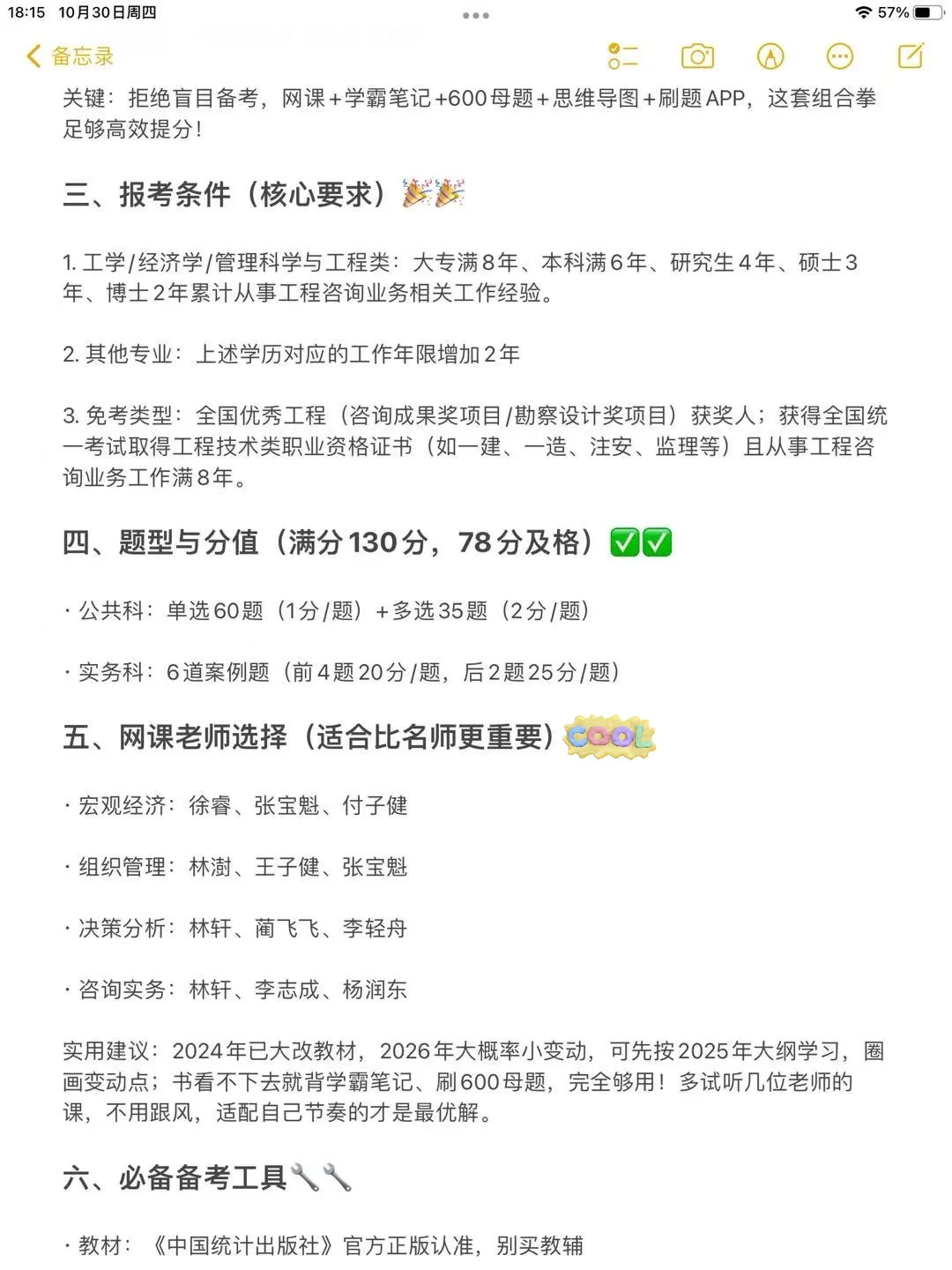 18:15 10月30日周四

57%

备忘录

关键：拒绝盲目备考，网课+学霸笔记+600母题+思维导图+刷题APP，这套组合拳足够高效提分！

三、报考条件（核心要求）🎉🎉

1. 工学/经济学/管理科学与工程类：大专满8年、本科满6年、研究生4年、硕士3年、博士2年累计从事工程咨询业务相关工作经验。

2. 其他专业：上述学历对应的工作年限增加2年

3. 免考类型：全国优秀工程（咨询成果奖项目/勘察设计奖项目）获奖人；获得全国统一考试取得工程技术类职业资格证书（如一建、一造、注安、监理等）且从事工程咨询业务工作满8年。

四、题型与分值（满分130分，78分及格）✅✅

· 公共科：单选60题（1分/题）+多选35题（2分/题）

· 实务科：6道案例题（前4题20分/题，后2题25分/题）

五、网课老师选择（适合比名师更重要）COOL

· 宏观经济：徐睿、张宝魁、付子健

· 组织管理：林澍、王子健、张宝魁

· 决策分析：林轩、蔺飞飞、李轻舟

· 咨询实务：林轩、李志成、杨润东

实用建议：2024年已大改教材，2026年大概率小变动，可先按2025年大纲学习，圈画变动点；书看不下去就背学霸笔记、刷600母题，完全够用！多试听几位老师的课，不用跟风，适配自己节奏的才是最优解。

六、必备备考工具🔧🔧

· 教材：《中国统计出版社》官方正版认准，别买教辅